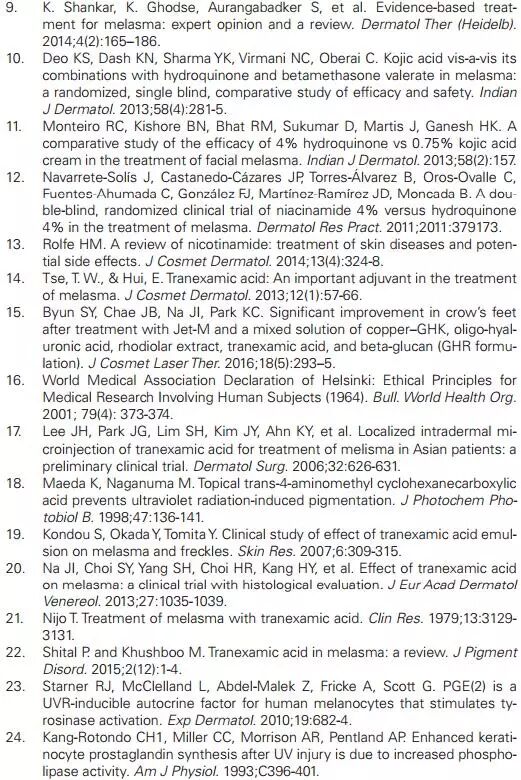 9. K. Shankar, K. Ghodse, Aurangabadker S, et al. Evidence-based treatment for melasma: expert opinion and a review. Dermatol Ther (Heidelb). 2014;4(2):165–186.

10. Deo KS, Dash KN, Sharma YK, Virmani NC, Oberai C. Kojic acid vis-a-vis its combinations with hydroquinone and betamethasone valerate in melasma: a randomized, single blind, comparative study of efficacy and safety. Indian J Dermatol. 2013;58(4):281-5.

11. Monteiro RC, Kishore BN, Bhat RM, Sukumar D, Martis J, Ganesh HK. A comparative study of the efficacy of 4% hydroquinone vs 0.75% kojic acid cream in the treatment of facial melasma. Indian J Dermatol. 2013;58(2):157.

12. Navarrete-Solís J, Castanedo-Cázares JP, Torres-Álvarez B, Oros-Ovalle C, Fuentes-Ahumada C, González FJ, Martínez-Ramírez JD, Moncada B. A double-blind, randomized clinical trial of niacinamide 4% versus hydroquinone 4% in the treatment of melasma. Dermatol Res Pract. 2011;2011:379173.

13. Rolfe HM. A review of nicotinamide: treatment of skin diseases and potential side effects. J Cosmet Dermatol. 2014;13(4):324-8.

14. Tse, T. W., & Hui, E. Tranexamic acid: An important adjuvant in the treatment of melasma. J Cosmet Dermatol. 2013;12(1):57-66.

15. Byun SY, Chae JB, Na JI, Park KC. Significant improvement in crow's feet after treatment with Jet-M and a mixed solution of copper–GHK, oligo-hyaluronic acid, rhodiolar extract, tranexamic acid, and beta-glucan (GHR formulation). J Cosmet Laser Ther. 2016;18(5):293–5.

16. World Medical Association Declaration of Helsinki: Ethical Principles for Medical Research Involving Human Subjects (1964). Bull. World Health Org. 2001; 79(4): 373-374.

17. Lee JH, Park JG, Lim SH, Kim JY, Ahn KY, et al. Localized intradermal microinjection of tranexamic acid for treatment of melisma in Asian patients: a preliminary clinical trial. Dermatol Surg. 2006;32:626-631.

18. Maeda K, Naganuma M. Topical trans-4-aminomethyl cyclohexanecarboxylic acid prevents ultraviolet radiation-induced pigmentation. J Photochem Photobiol B. 1998;47:136-141.

19. Kondou S, Okada Y, Tomita Y. Clinical study of effect of tranexamic acid emulsion on melasma and freckles. Skin Res. 2007;6:309-315.

20. Na JI, Choi SY, Yang SH, Choi HR, Kang HY, et al. Effect of tranexamic acid on melasma: a clinical trial with histological evaluation. J Eur Acad Dermatol Venereol. 2013;27:1035-1039.

21. Nijo T. Treatment of melasma with tranexamic acid. Clin Res. 1979;13:3129-3131.

22. Shital P. and Khushboo M. Tranexamic acid in melasma: a review. J Pigment Disord. 2015;2(12):1-4.

23. Starner RJ, McClelland L, Abdel-Malek Z, Fricke A, Scott G. PGE(2) is a UVR-inducible autocrine factor for human melanocytes that stimulates tyrosinase activation. Exp Dermatol. 2010;19:682-4.

24. Kang-Rotondo CH1, Miller CC, Morrison AR, Pentland AP. Enhanced keratinocyte prostaglandin synthesis after UV injury is due to increased phospholipase activity. Am J Physiol. 1993;C396-401.